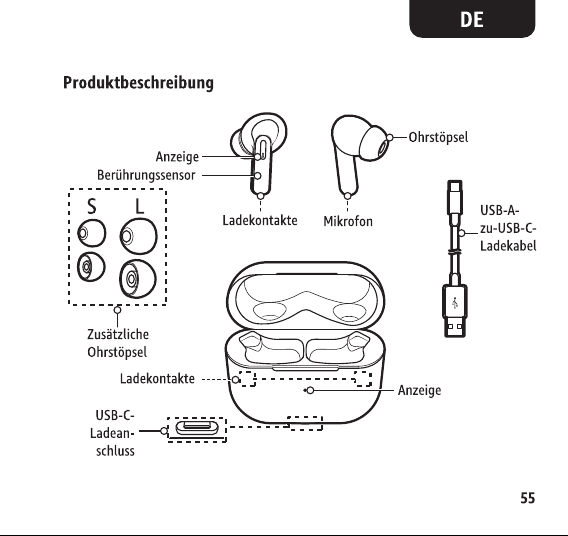 DE

Produktbeschreibung

Anzeige
Berührungssensor
Ohrstöpsel
S L
Ladekontakte
Mikrofon
USB-A-zu-USB-C-Ladekabel
Zusätzliche Ohrstöpsel
Ladekontakte
Anzeige
USB-C-Ladeanschluss

55